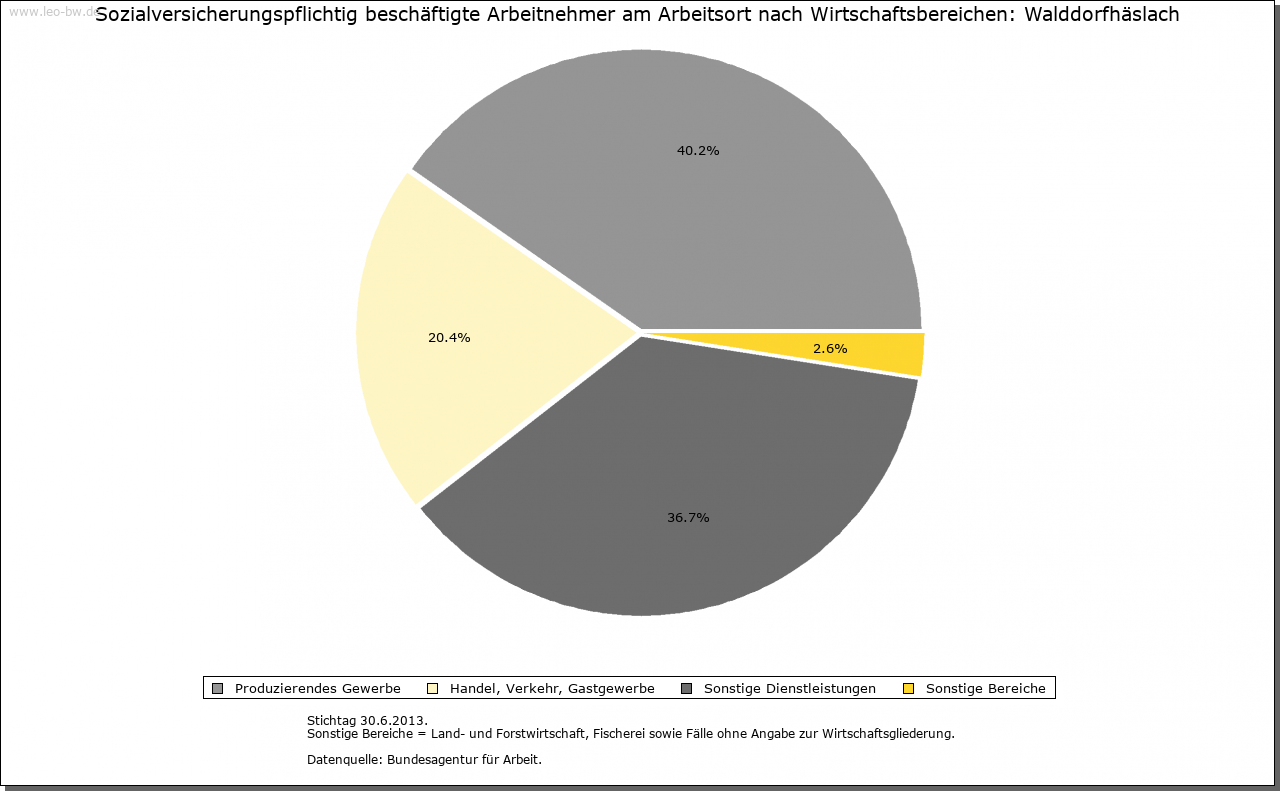 www.leo-bw.de

Sozialversicherungspflichtig beschäftigte Arbeitnehmer am Arbeitsort nach Wirtschaftsbereichen: Walddorfhäslach

40.2%

20.4%

2.6%

36.7%

Produzierendes Gewerbe
Handel, Verkehr, Gastgewerbe
Sonstige Dienstleistungen
Sonstige Bereiche

Stichtag 30.6.2013.
Sonstige Bereiche = Land- und Forstwirtschaft, Fischerei sowie Fälle ohne Angabe zur Wirtschaftsgliederung.

Datenquelle: Bundesagentur für Arbeit.